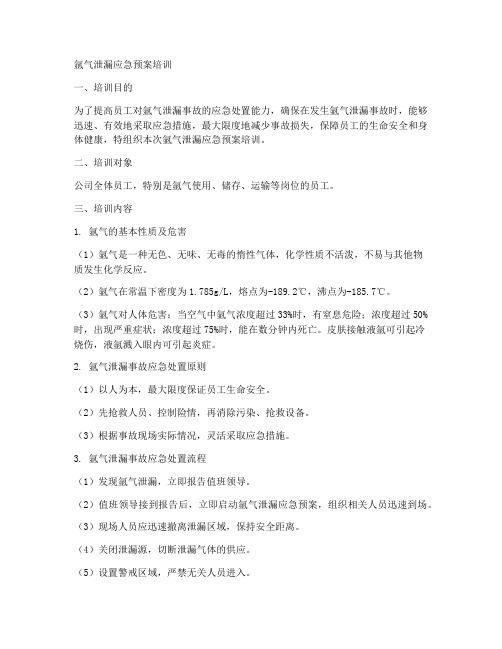 氩气泄漏应急预案培训

一、培训目的

为了提高员工对氩气泄漏事故的应急处置能力，确保在发生氩气泄漏事故时，能够迅速、有效地采取应急措施，最大限度地减少事故损失，保障员工的生命安全和身体健康，特组织本次氩气泄漏应急预案培训。

二、培训对象

公司全体员工，特别是氩气使用、储存、运输等岗位的员工。

三、培训内容

1. 氩气的基本性质及危害

（1）氩气是一种无色、无味、无毒的惰性气体，化学性质不活泼，不易与其他物质发生化学反应。

（2）氩气在常温下密度为1.785g/L，熔点为-189.2℃，沸点为-185.7℃。

（3）氩气对人体危害：当空气中氩气浓度超过33%时，有窒息危险；浓度超过50%时，出现严重症状；浓度超过75%时，能在数分钟内死亡。皮肤接触液氩可引起冷烧伤，液氩溅入眼内可引起炎症。

2. 氩气泄漏事故应急处置原则

（1）以人为本，最大限度保证员工生命安全。

（2）先抢救人员、控制险情，再消除污染、抢救设备。

（3）根据事故现场实际情况，灵活采取应急措施。

3. 氩气泄漏事故应急处置流程

（1）发现氩气泄漏，立即报告值班领导。

（2）值班领导接到报告后，立即启动氩气泄漏应急预案，组织相关人员迅速到场。

（3）现场人员应迅速撤离泄漏区域，保持安全距离。

（4）关闭泄漏源，切断泄漏气体的供应。

（5）设置警戒区域，严禁无关人员进入。